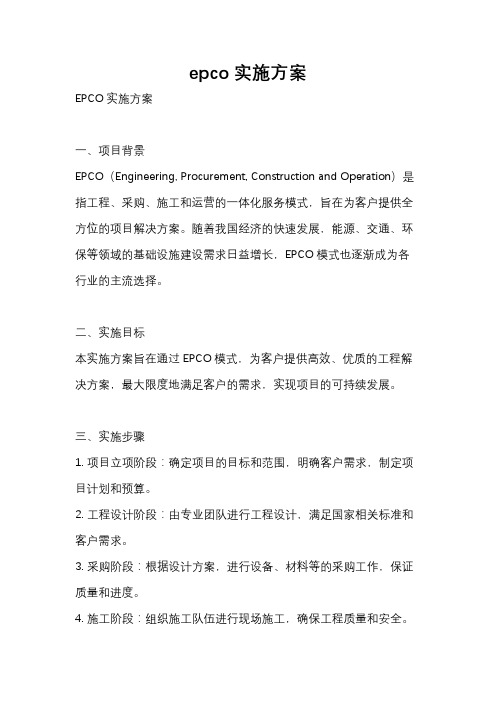 epco 实施方案

EPCO 实施方案

一、项目背景

EPCO（Engineering, Procurement, Construction and Operation）是指工程、采购、施工和运营的一体化服务模式，旨在为客户提供全方位的项目解决方案。随着我国经济的快速发展，能源、交通、环保等领域的基础设施建设需求日益增长，EPCO 模式也逐渐成为各行业的主流选择。

二、实施目标

本实施方案旨在通过 EPCO 模式，为客户提供高效、优质的工程解决方案，最大限度地满足客户的需求，实现项目的可持续发展。

三、实施步骤

1. 项目立项阶段：确定项目的目标和范围，明确客户需求，制定项目计划和预算。

2. 工程设计阶段：由专业团队进行工程设计，满足国家相关标准和客户需求。

3. 采购阶段：根据设计方案，进行设备、材料等的采购工作，保证质量和进度。

4. 施工阶段：组织施工队伍进行现场施工，确保工程质量和安全。